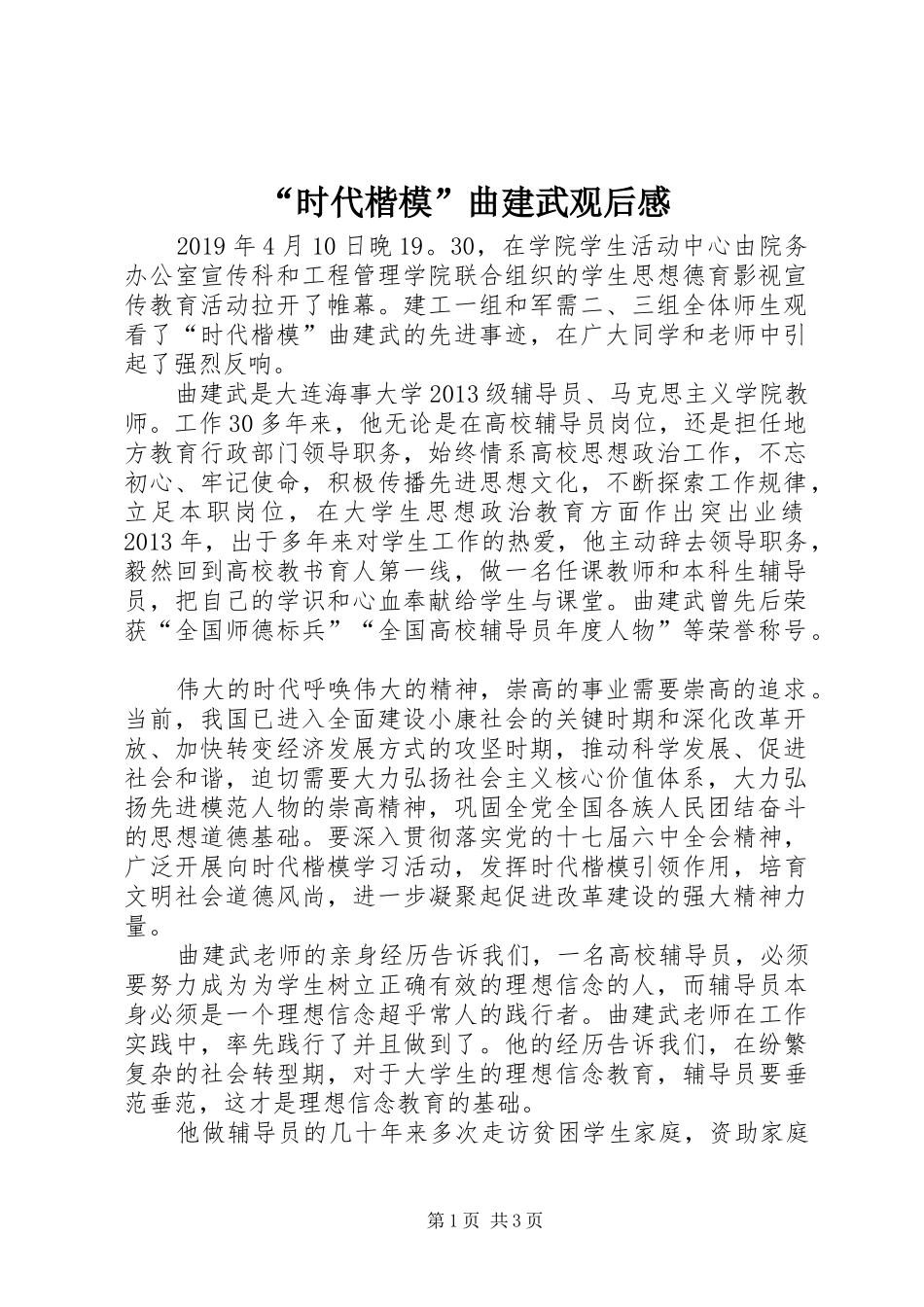 “时代楷模”曲建武观后感

2019年4月10日晚19。30，在学院学生活动中心由院务办公室宣传科和工程管理学院联合组织的学生思想德育影视宣传教育活动拉开了帷幕。建工一组和军需二、三组全体师生观看了“时代楷模”曲建武的先进事迹，在广大同学和老师中引起了强烈反响。

曲建武是大连海事大学2013级辅导员、马克思主义学院教师。工作30多年来，他无论是在高校辅导员岗位，还是担任地方教育行政部门领导职务，始终情系高校思想政治工作，不忘初心、牢记使命，积极传播先进思想文化，不断探索工作规律，立足本职岗位，在大学生思想政治教育方面作出突出业绩2013年，出于多年来对学生工作的热爱，他主动辞去领导职务，毅然回到高校教书育人第一线，做一名任课教师和本科生辅导员，把自己的学识和心血奉献给学生与课堂。曲建武曾先后荣获“全国师德标兵”“全国高校辅导员年度人物”等荣誉称号。

伟大的时代呼唤伟大的精神，崇高的事业需要崇高的追求。当前，我国已进入全面建设小康社会的关键时期和深化改革开放、加快转变经济发展方式的攻坚时期，推动科学发展、促进社会和谐，迫切需要大力弘扬社会主义核心价值体系，大力弘扬先进模范人物的崇高精神，巩固全党全国各族人民团结奋斗的思想道德基础。要深入贯彻落实党的十七届六中全会精神，广泛开展向时代楷模学习活动，发挥时代楷模引领作用，培育文明社会道德风尚，进一步凝聚起促进改革建设的强大精神力量。

曲建武老师的亲身经历告诉我们，一名高校辅导员，必须要努力成为为学生树立正确有效的理想信念的人，而辅导员本身必须是一个理想信念超乎常人的践行者。曲建武老师在工作实践中，率先践行了并且做到了。他的经历告诉我们，在纷繁复杂的社会转型期，对于大学生的理想信念教育，辅导员要垂范垂范，这才是理想信念教育的基础。

他做辅导员的几十年来多次走访贫困学生家庭，资助家庭

第1页 共3页